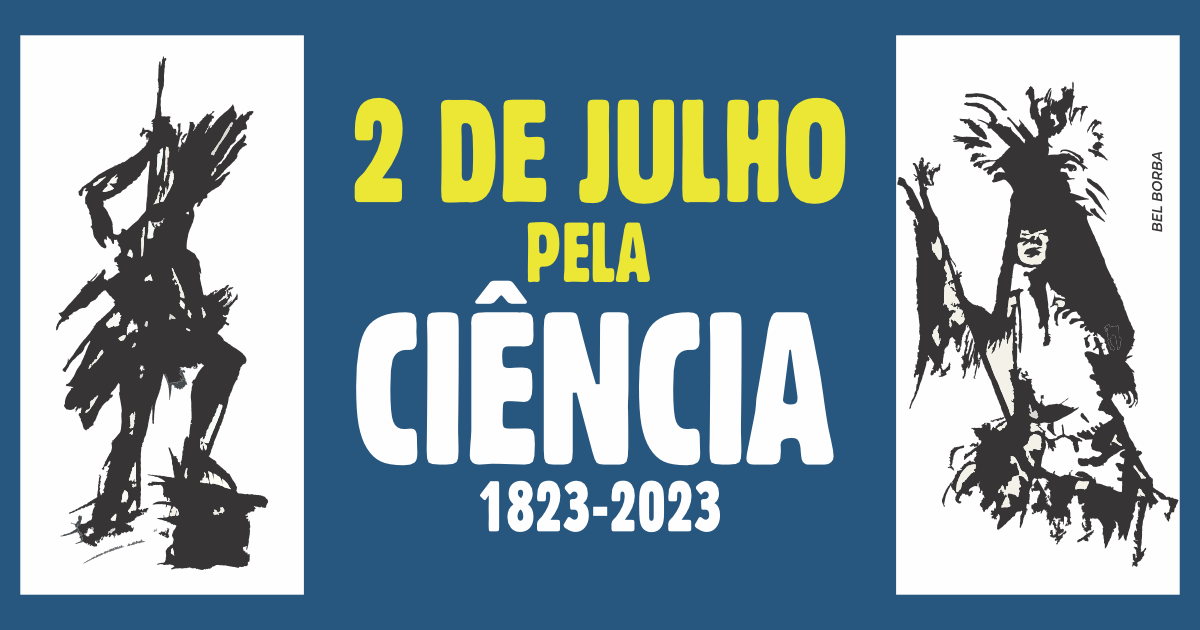 2 DE JULHO
PELA
CIÊNCIA
1823-2023

BEL BORBA